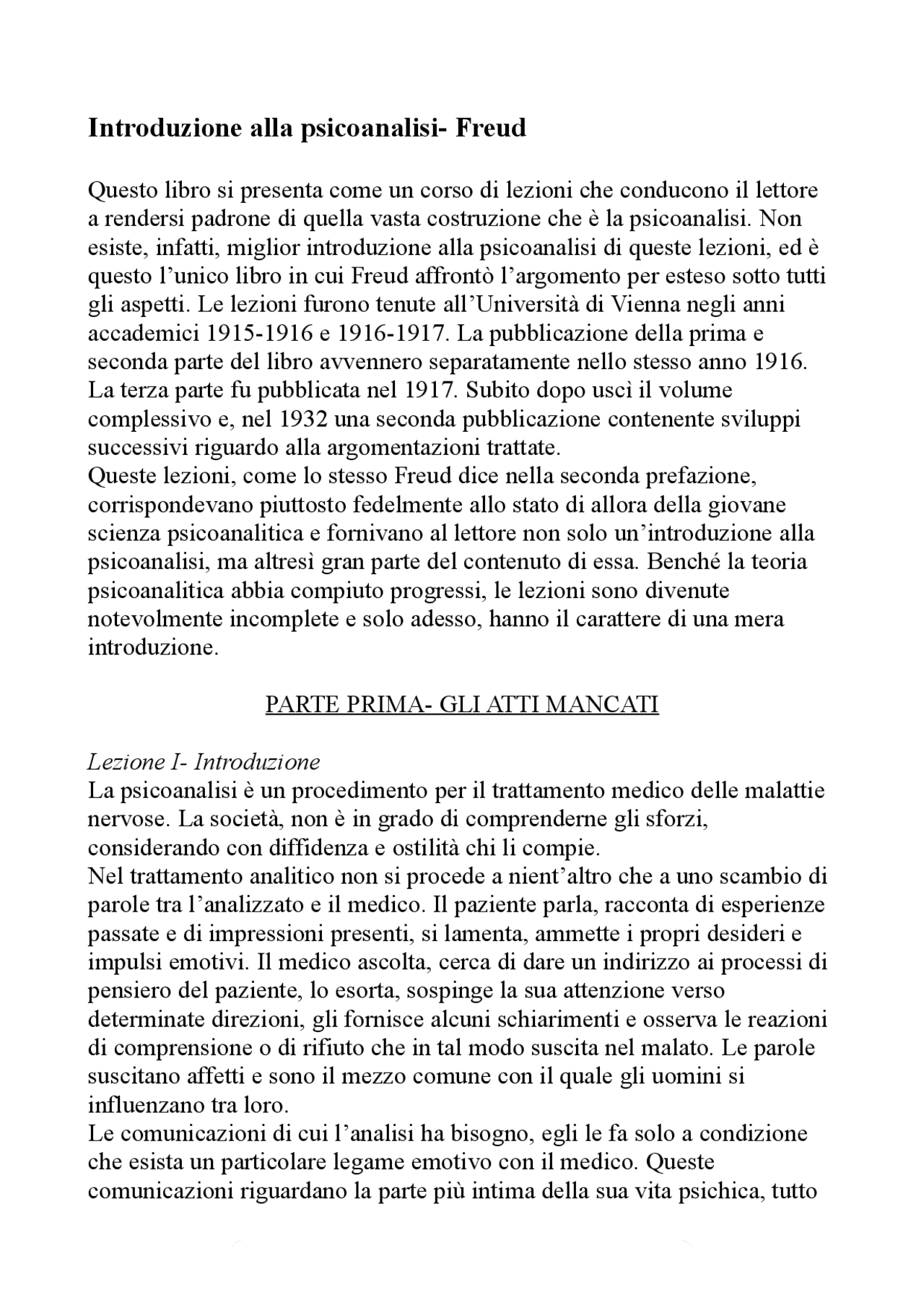 Introduzione alla psicoanalisi- Freud

Questo libro si presenta come un corso di lezioni che conducono il lettore a rendersi padrone di quella vasta costruzione che è la psicoanalisi. Non esiste, infatti, miglior introduzione alla psicoanalisi di queste lezioni, ed è questo l'unico libro in cui Freud affrontò l'argomento per esteso sotto tutti gli aspetti. Le lezioni furono tenute all'Università di Vienna negli anni accademici 1915-1916 e 1916-1917. La pubblicazione della prima e seconda parte del libro avvennero separatamente nello stesso anno 1916. La terza parte fu pubblicata nel 1917. Subito dopo uscì il volume complessivo e, nel 1932 una seconda pubblicazione contenente sviluppi successivi riguardo alla argomentazioni trattate.
Queste lezioni, come lo stesso Freud dice nella seconda prefazione, corrispondevano piuttosto fedelmente allo stato di allora della giovane scienza psicoanalitica e fornivano al lettore non solo un'introduzione alla psicoanalisi, ma altresì gran parte del contenuto di essa. Benché la teoria psicoanalitica abbia compiuto progressi, le lezioni sono divenute notevolmente incomplete e solo adesso, hanno il carattere di una mera introduzione.

PARTE PRIMA- GLI ATTI MANCATI

Lezione I- Introduzione
La psicoanalisi è un procedimento per il trattamento medico delle malattie nervose. La società, non è in grado di comprenderne gli sforzi, considerando con diffidenza e ostilità chi li compie.
Nel trattamento analitico non si procede a nient'altro che a uno scambio di parole tra l'analizzato e il medico. Il paziente parla, racconta di esperienze passate e di impressioni presenti, si lamenta, ammette i propri desideri e impulsi emotivi. Il medico ascolta, cerca di dare un indirizzo ai processi di pensiero del paziente, lo esorta, sospinge la sua attenzione verso determinate direzioni, gli fornisce alcuni schiarimenti e osserva le reazioni di comprensione o di rifiuto che in tal modo suscita nel malato. Le parole suscitano affetti e sono il mezzo comune con il quale gli uomini si influenzano tra loro.
Le comunicazioni di cui l'analisi ha bisogno, egli le fa solo a condizione che esista un particolare legame emotivo con il medico. Queste comunicazioni riguardano la parte più intima della sua vita psichica, tutto